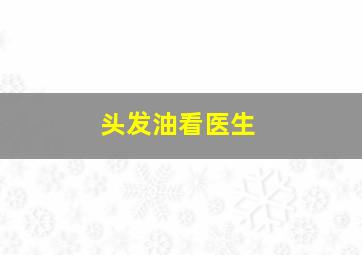 头发油看医生